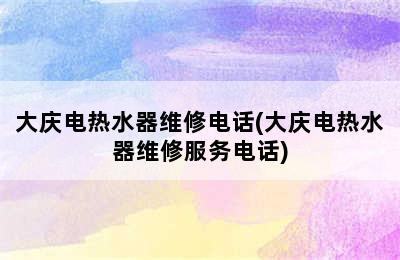 大庆电热水器维修电话(大庆电热水器维修服务电话)